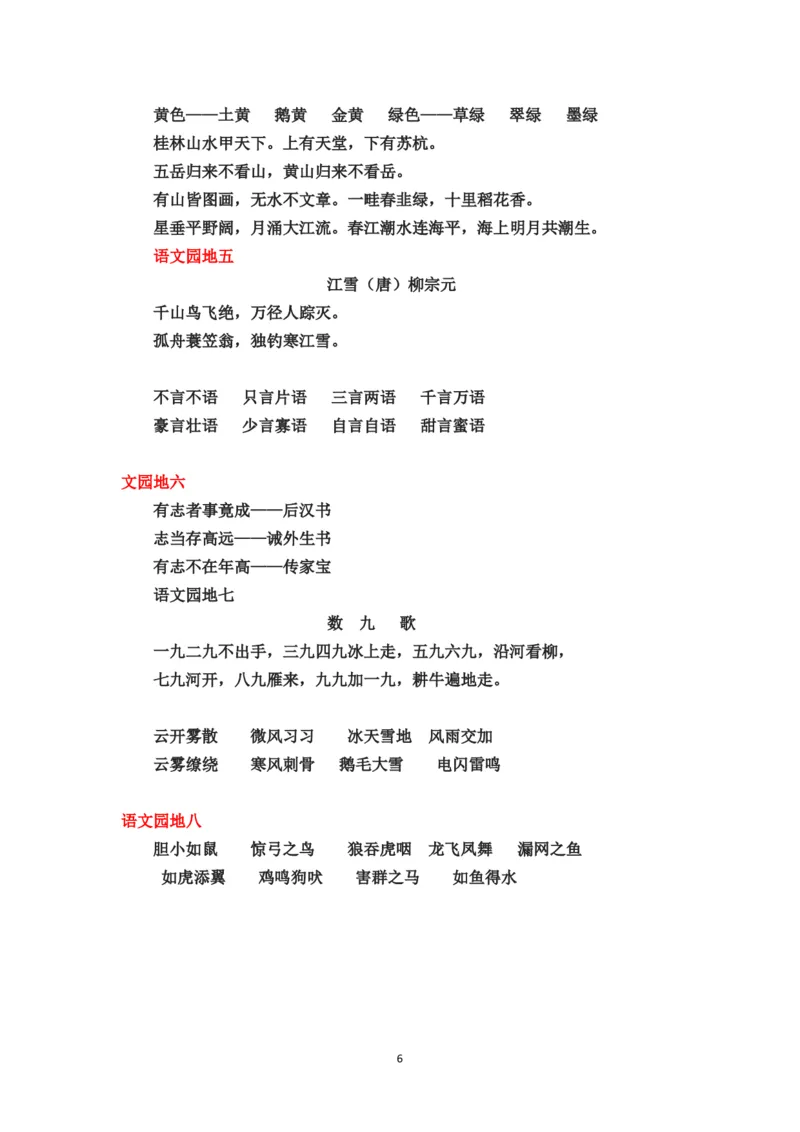 黄色——土黄　鹅黄　金黄　绿色——草绿　翠绿　墨绿
桂林山水甲天下。上有天堂，下有苏杭。
五岳归来不看山，黄山归来不看岳。
有山皆图画，无水不文章。一畦春韭绿，十里稻花香。
星垂平野阔，月涌大江流。春江潮水连海平，海上明月共潮生。

语文园地五

江雪（唐）柳宗元
千山鸟飞绝，万径人踪灭。
孤舟蓑笠翁，独钓寒江雪。

不言不语　只言片语　三言两语　千言万语
豪言壮语　少言寡语　自言自语　甜言蜜语

文园地六

有志者事竟成——后汉书
志当存高远——诫外生书
有志不在年高——传家宝
语文园地七

数　九　歌
一九二九不出手，三九四九冰上走，五九六九，沿河看柳，
七九河开，八九雁来，九九加一九，耕牛遍地走。

云开雾散　微风习习　冰天雪地　风雨交加
云雾缭绕　寒风刺骨　鹅毛大雪　电闪雷鸣

语文园地八

胆小如鼠　惊弓之鸟　狼吞虎咽　龙飞凤舞　漏网之鱼
如虎添翼　鸡鸣狗吠　害群之马　如鱼得水

6